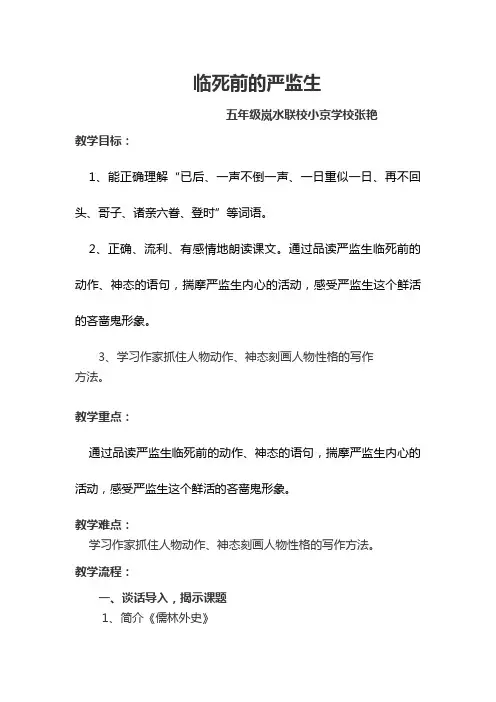 临死前的严监生

五年级岚水联校小京学校张艳

教学目标：

1、能正确理解“已后、一声不倒一声、一日重似一日、再不回头、哥子、诸亲六眷、登时”等词语。

2、正确、流利、有感情地朗读课文。通过品读严监生临死前的动作、神态的语句，揣摩严监生内心的活动，感受严监生这个鲜活的吝啬鬼形象。

3、学习作家抓住人物动作、神态刻画人物性格的写作方法。

教学重点：

通过品读严监生临死前的动作、神态的语句，揣摩严监生内心的活动，感受严监生这个鲜活的吝啬鬼形象。

教学难点：

学习作家抓住人物动作、神态刻画人物性格的写作方法。

教学流程：

一、谈话导入，揭示课题

1、简介《儒林外史》